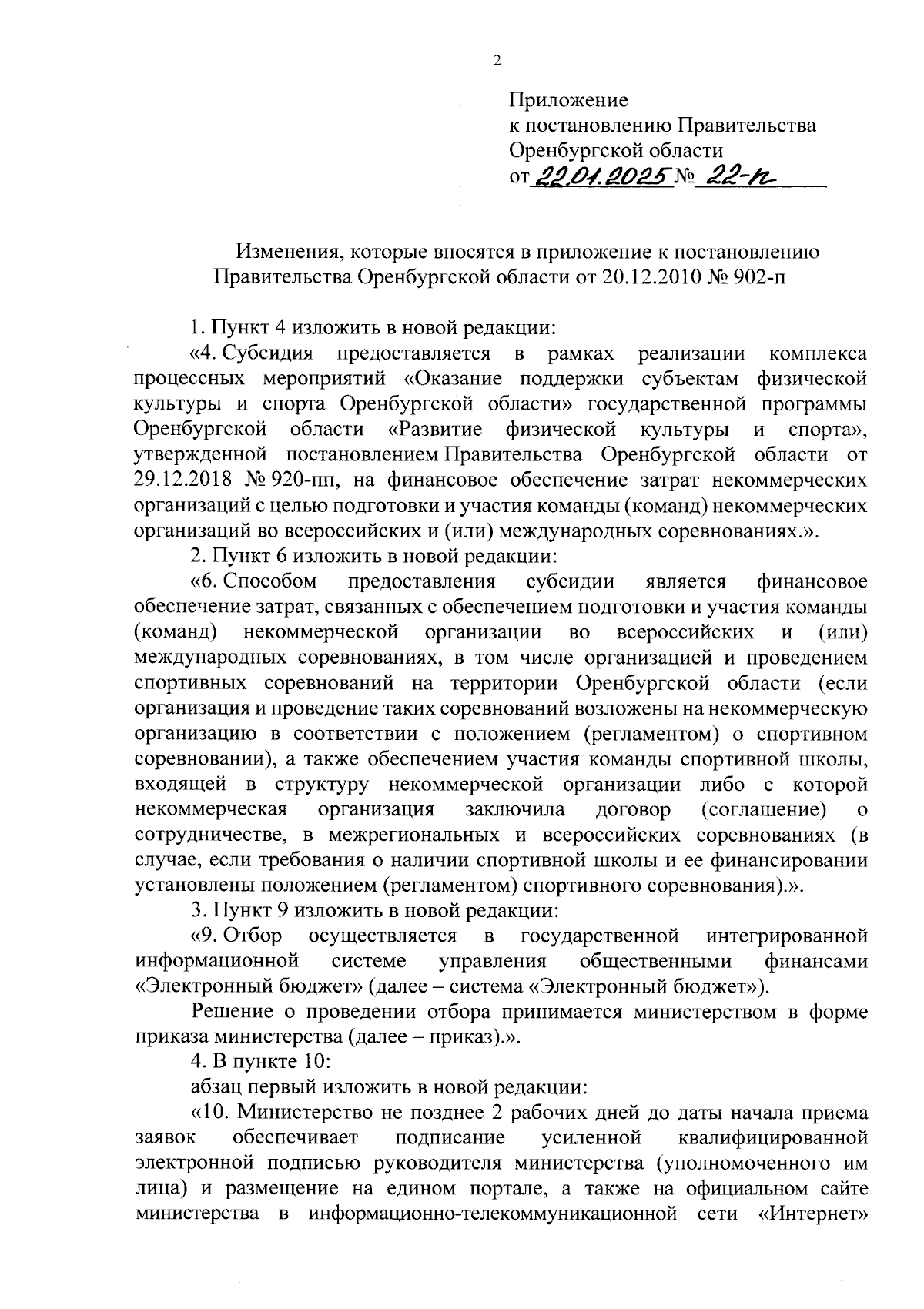 2

Приложение
к постановлению Правительства
Оренбургской области
от 22.01.2025 № 22-п

Изменения, которые вносятся в приложение к постановлению Правительства Оренбургской области от 20.12.2010 № 902-п

1. Пункт 4 изложить в новой редакции:

«4. Субсидия предоставляется в рамках реализации комплекса процессных мероприятий «Оказание поддержки субъектам физической культуры и спорта Оренбургской области» государственной программы Оренбургской области «Развитие физической культуры и спорта», утвержденной постановлением Правительства Оренбургской области от 29.12.2018 № 920-пп, на финансовое обеспечение затрат некоммерческих организаций с целью подготовки и участия команды (команд) некоммерческих организаций во всероссийских и (или) международных соревнованиях.».

2. Пункт 6 изложить в новой редакции:

«6. Способом предоставления субсидии является финансовое обеспечение затрат, связанных с обеспечением подготовки и участия команды (команд) некоммерческой организации во всероссийских и (или) международных соревнованиях, в том числе организацией и проведением спортивных соревнований на территории Оренбургской области (если организация и проведение таких соревнований возложены на некоммерческую организацию в соответствии с положением (регламентом) о спортивном соревновании), а также обеспечением участия команды спортивной школы, входящей в структуру некоммерческой организации либо с которой некоммерческая организация заключила договор (соглашение) о сотрудничестве, в межрегиональных и всероссийских соревнованиях (в случае, если требования о наличии спортивной школы и ее финансировании установлены положением (регламентом) спортивного соревнования).».

3. Пункт 9 изложить в новой редакции:

«9. Отбор осуществляется в государственной интегрированной информационной системе управления общественными финансами «Электронный бюджет» (далее – система «Электронный бюджет»).

Решение о проведении отбора принимается министерством в форме приказа министерства (далее – приказ).».

4. В пункте 10:

абзац первый изложить в новой редакции:

«10. Министерство не позднее 2 рабочих дней до даты начала приема заявок обеспечивает подписание усиленной квалифицированной электронной подписью руководителя министерства (уполномоченного им лица) и размещение на едином портале, а также на официальном сайте министерства в информационно-телекоммуникационной сети «Интернет»